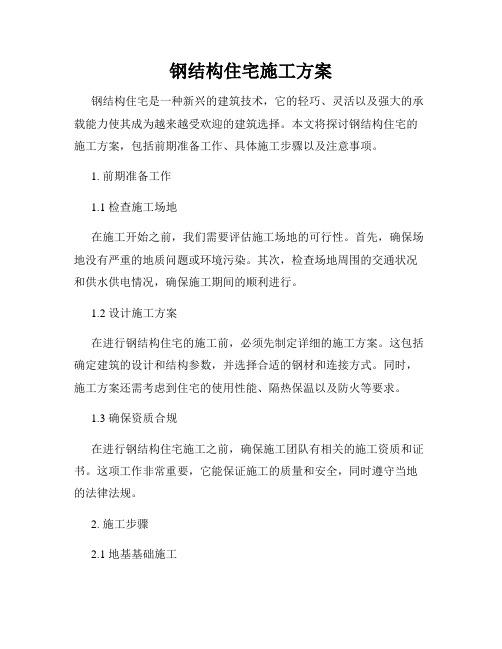 钢结构住宅施工方案

钢结构住宅是一种新兴的建筑技术，它的轻巧、灵活以及强大的承载能力使其成为越来越受欢迎的建筑选择。本文将探讨钢结构住宅的施工方案，包括前期准备工作、具体施工步骤以及注意事项。

1. 前期准备工作

1.1 检查施工场地

在施工开始之前，我们需要评估施工场地的可行性。首先，确保场地没有严重的地质问题或环境污染。其次，检查场地周围的交通状况和供水供电情况，确保施工期间的顺利进行。

1.2 设计施工方案

在进行钢结构住宅的施工前，必须先制定详细的施工方案。这包括确定建筑的设计和结构参数，并选择合适的钢材和连接方式。同时，施工方案还需考虑到住宅的使用性能、隔热保温以及防火等要求。

1.3 确保资质合规

在进行钢结构住宅施工之前，确保施工团队有相关的施工资质和证书。这项工作非常重要，它能保证施工的质量和安全，同时遵守当地的法律法规。

2. 施工步骤

2.1 地基基础施工